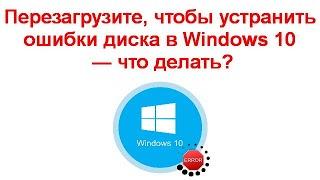 Перезагрузите, чтобы устранить ошибки диска в Windows 10 — что делать?

Windows 10

ERROR